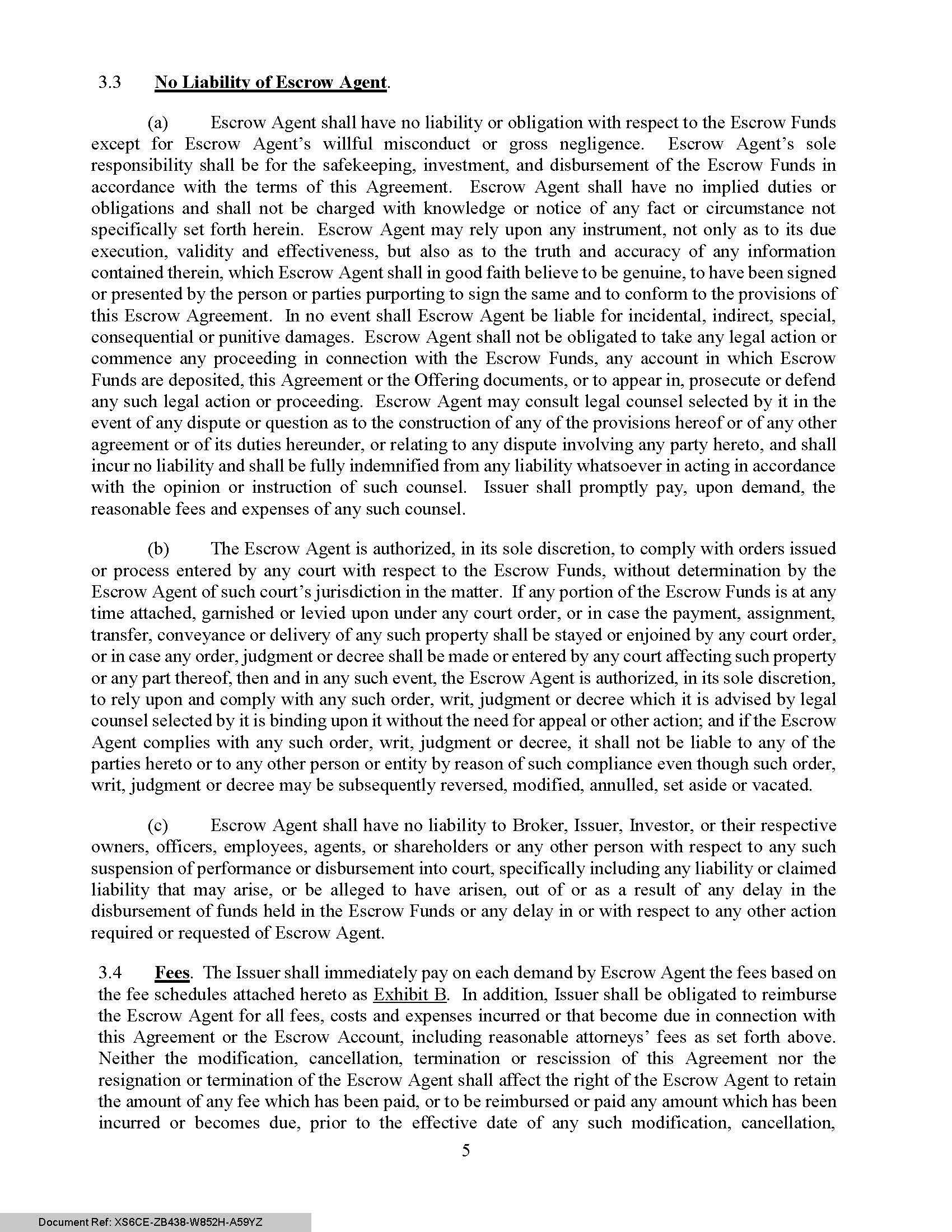 3.3 No Liability of Escrow Agent.

(a) Escrow Agent shall have no liability or obligation with respect to the Escrow Funds except for Escrow Agent's willful misconduct or gross negligence. Escrow Agent's sole responsibility shall be for the safekeeping, investment, and disbursement of the Escrow Funds in accordance with the terms of this Agreement. Escrow Agent shall have no implied duties or obligations and shall not be charged with knowledge or notice of any fact or circumstance not specifically set forth herein. Escrow Agent may rely upon any instrument, not only as to its due execution, validity and effectiveness, but also as to the truth and accuracy of any information contained therein, which Escrow Agent shall in good faith believe to be genuine, to have been signed or presented by the person or parties purporting to sign the same and to conform to the provisions of this Escrow Agreement. In no event shall Escrow Agent be liable for incidental, indirect, special, consequential or punitive damages. Escrow Agent shall not be obligated to take any legal action or commence any proceeding in connection with the Escrow Funds, any account in which Escrow Funds are deposited, this Agreement or the Offering documents, or to appear in, prosecute or defend any such legal action or proceeding. Escrow Agent may consult legal counsel selected by it in the event of any dispute or question as to the construction of any of the provisions hereof or of any other agreement or of its duties hereunder, or relating to any dispute involving any party hereto, and shall incur no liability and shall be fully indemnified from any liability whatsoever in acting in accordance with the opinion or instruction of such counsel. Issuer shall promptly pay, upon demand, the reasonable fees and expenses of any such counsel.

(b) The Escrow Agent is authorized, in its sole discretion, to comply with orders issued or process entered by any court with respect to the Escrow Funds, without determination by the Escrow Agent of such court's jurisdiction in the matter. If any portion of the Escrow Funds is at any time attached, garnished or levied upon under any court order, or in case the payment, assignment, transfer, conveyance or delivery of any such property shall be stayed or enjoined by any court order, or in case any order, judgment or decree shall be made or entered by any court affecting such property or any part thereof, then and in any such event, the Escrow Agent is authorized, in its sole discretion, to rely upon and comply with any such order, writ, judgment or decree which it is advised by legal counsel selected by it is binding upon it without the need for appeal or other action; and if the Escrow Agent complies with any such order, writ, judgment or decree, it shall not be liable to any of the parties hereto or to any other person or entity by reason of such compliance even though such order, writ, judgment or decree may be subsequently reversed, modified, annulled, set aside or vacated.

(c) Escrow Agent shall have no liability to Broker, Issuer, Investor, or their respective owners, officers, employees, agents, or shareholders or any other person with respect to any such suspension of performance or disbursement into court, specifically including any liability or claimed liability that may arise, or be alleged to have arisen, out of or as a result of any delay in the disbursement of funds held in the Escrow Funds or any delay in or with respect to any other action required or requested of Escrow Agent.

3.4 Fees. The Issuer shall immediately pay on each demand by Escrow Agent the fees based on the fee schedules attached hereto as Exhibit B. In addition, Issuer shall be obligated to reimburse the Escrow Agent for all fees, costs and expenses incurred or that become due in connection with this Agreement or the Escrow Account, including reasonable attorneys' fees as set forth above. Neither the modification, cancellation, termination or rescission of this Agreement nor the resignation or termination of the Escrow Agent shall affect the right of the Escrow Agent to retain the amount of any fee which has been paid, or to be reimbursed or paid any amount which has been incurred or becomes due, prior to the effective date of any such modification, cancellation,

5

Document Ref: XS6CE-ZB438-W852H-A59YZ